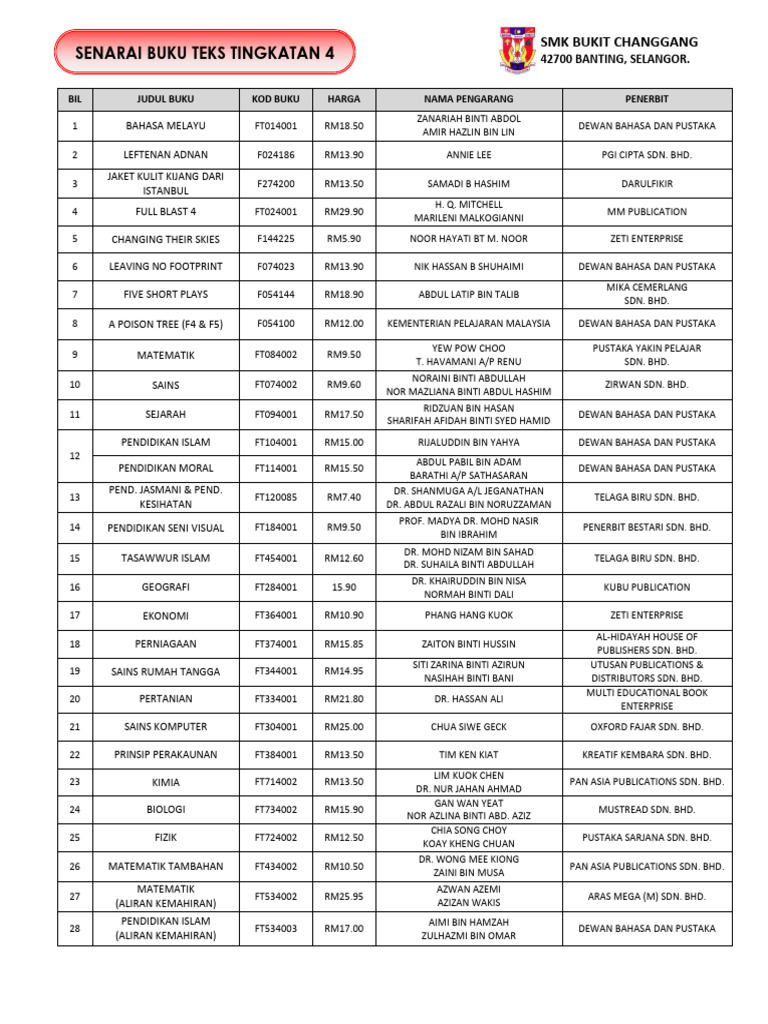 SENARAI BUKU TEKS TINGKATAN 4

SMK BUKIT CHANGGANG
42700 BANTING, SELANGOR.

| BIL | JUDUL BUKU | KOD BUKU | HARGA | NAMA PENGARANG | PENERBIT |
|---|---|---|---|---|---|
| 1 | BAHASA MELAYU | FT014001 | RM18.50 | ZANARIAH BINTI ABDOL AMIR HAZLIN BIN LIN | DEWAN BAHASA DAN PUSTAKA |
| 2 | LEFTENAN ADNAN | F024186 | RM13.90 | ANNIE LEE | PGI CIPTA SDN. BHD. |
| 3 | JAKET KULIT KIJANG DARI ISTANBUL | F274200 | RM13.50 | SAMADI B HASHIM | DARULFIKIR |
| 4 | FULL BLAST 4 | FT024001 | RM29.90 | H. Q. MITCHELL MARILENI MALKOGIANNI | MM PUBLICATION |
| 5 | CHANGING THEIR SKIES | F144225 | RM5.90 | NOOR HAYATI BT M. NOOR | ZETI ENTERPRISE |
| 6 | LEAVING NO FOOTPRINT | F074023 | RM13.90 | NIK HASSAN B SHUHAIMI | DEWAN BAHASA DAN PUSTAKA |
| 7 | FIVE SHORT PLAYS | F054144 | RM18.90 | ABDUL LATIP BIN TALIB | MIKA CEMERLANG SDN. BHD. |
| 8 | A POISON TREE (F4 & F5) | F054100 | RM12.00 | KEMENTERIAN PELAJARAN MALAYSIA | DEWAN BAHASA DAN PUSTAKA |
| 9 | MATEMATIK | FT084002 | RM9.50 | YEW POW CHOO T. HAVAMANI A/P RENU | PUSTAKA YAKIN PELAJAR SDN. BHD. |
| 10 | SAINS | FT074002 | RM9.60 | NORAINI BINTI ABDULLAH NOR MAZLIANA BINTI ABDUL HASHIM | ZIRWAN SDN. BHD. |
| 11 | SEJARAH | FT094001 | RM17.50 | RIDZUAN BIN HASAN SHARIFAH AFIDAH BINTI SYED HAMID | DEWAN BAHASA DAN PUSTAKA |
| 12 | PENDIDIKAN ISLAM | FT104001 | RM15.00 | RIJALUDDIN BIN YAHYA | DEWAN BAHASA DAN PUSTAKA |
|  | PENDIDIKAN MORAL | FT114001 | RM15.50 | ABDUL PABIL BIN ADAM BARATHI A/P SATHASARAN | DEWAN BAHASA DAN PUSTAKA |
| 13 | PEND. JASMANI & PEND. KESIHATAN | FT120085 | RM7.40 | DR. SHANMUGA A/L JEGANATHAN DR. ABDUL RAZALI BIN NORUZZAMAN | TELAGA BIRU SDN. BHD. |
| 14 | PENDIDIKAN SENI VISUAL | FT184001 | RM9.50 | PROF. MADYA DR. MOHD NASIR BIN IBRAHIM | PENERBIT BESTARI SDN. BHD. |
| 15 | TASAWWUR ISLAM | FT454001 | RM12.60 | DR. MOHD NIZAM BIN SAHAD DR. SUHAILA BINTI ABDULLAH | TELAGA BIRU SDN. BHD. |
| 16 | GEOGRAFI | FT284001 | 15.90 | DR. KHAIRUDDIN BIN NISA NORMAH BINTI DALI | KUBU PUBLICATION |
| 17 | EKONOMI | FT364001 | RM10.90 | PHANG HANG KUOK | ZETI ENTERPRISE |
| 18 | PERNIAGAAN | FT374001 | RM15.85 | ZAITON BINTI HUSSIN | AL-HIDAYAH HOUSE OF PUBLISHERS SDN. BHD. |
| 19 | SAINS RUMAH TANGGA | FT344001 | RM14.95 | SITI ZARINA BINTI AZIRUN NASIHAH BINTI BANI | UTUSAN PUBLICATIONS & DISTRIBUTORS SDN. BHD. |
| 20 | PERTANIAN | FT334001 | RM21.80 | DR. HASSAN ALI | MULTI EDUCATIONAL BOOK ENTERPRISE |
| 21 | SAINS KOMPUTER | FT304001 | RM25.00 | CHUA SIWE GECK | OXFORD FAJAR SDN. BHD. |
| 22 | PRINSIP PERAKAUNAN | FT384001 | RM13.50 | TIM KEN KIAT | KREATIF KEMBARA SDN. BHD. |
| 23 | KIMIA | FT714002 | RM13.50 | LIM KUOK CHEN DR. NUR JAHAN AHMAD | PAN ASIA PUBLICATIONS SDN. BHD. |
| 24 | BIOLOGI | FT734002 | RM15.90 | GAN WAN YEAT NOR AZLINA BINTI ABD. AZIZ | MUSTREAD SDN. BHD. |
| 25 | FIZIK | FT724002 | RM12.50 | CHIA SONG CHOY KOAY KHENG CHUAN | PUSTAKA SARJANA SDN. BHD. |
| 26 | MATEMATIK TAMBAHAN | FT434002 | RM10.50 | DR. WONG MEE KIONG ZAINI BIN MUSA | PAN ASIA PUBLICATIONS SDN. BHD. |
| 27 | MATEMATIK (ALIRAN KEMAHIRAN) | FT534002 | RM25.95 | AZWAN AZEMI AZIZAN WAKIS | ARAS MEGA (M) SDN. BHD. |
| 28 | PENDIDIKAN ISLAM (ALIRAN KEMAHIRAN) | FT534003 | RM17.00 | AIMI BIN HAMZAH ZULHAZMI BIN OMAR | DEWAN BAHASA DAN PUSTAKA |